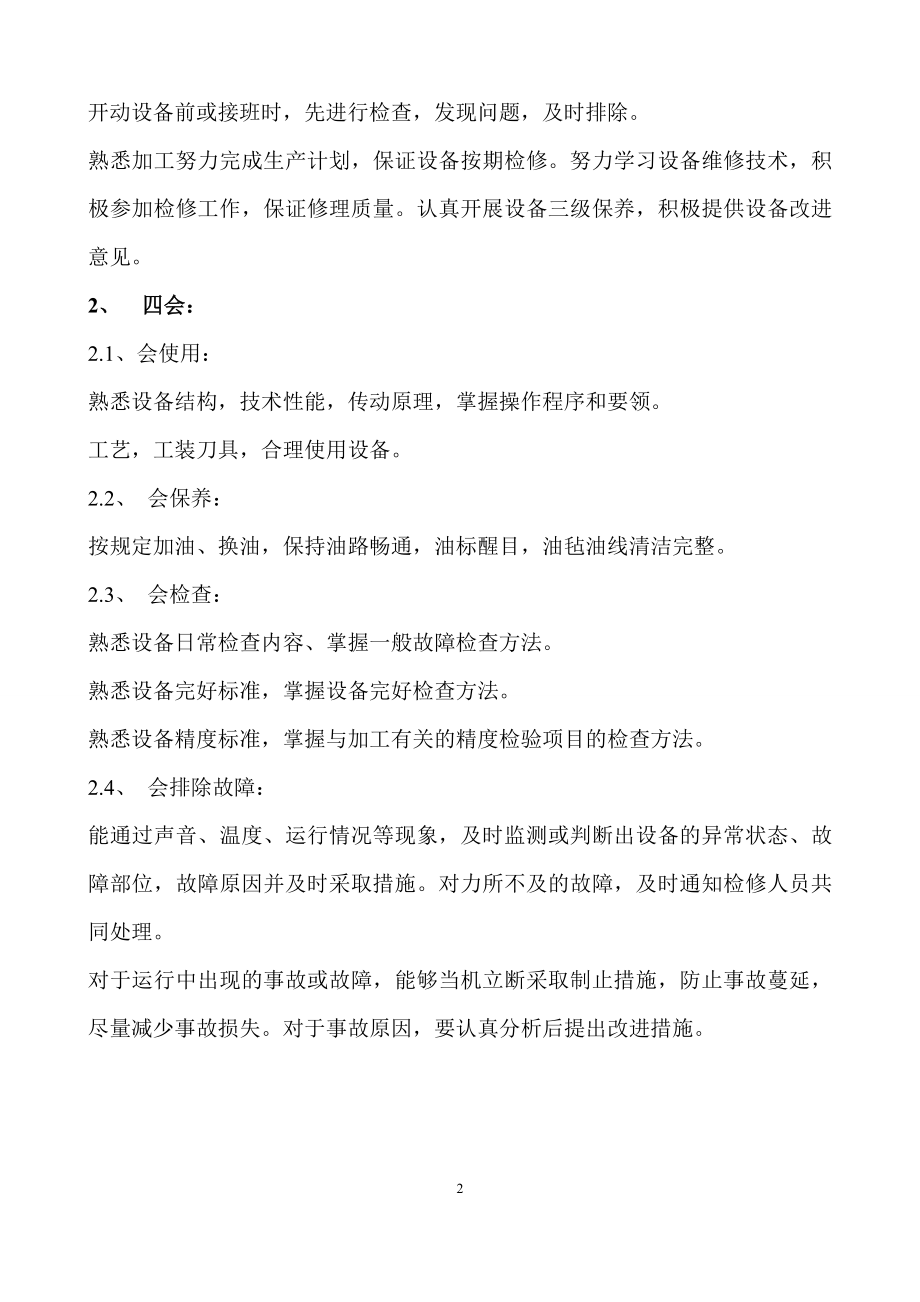 开动设备前或接班时，先进行检查，发现问题，及时排除。

熟悉加工努力完成生产计划，保证设备按期检修。努力学习设备维修技术，积极参加检修工作，保证修理质量。认真开展设备三级保养，积极提供设备改进意见。

2、　四会：

2.1、会使用：

熟悉设备结构，技术性能，传动原理，掌握操作程序和要领。

工艺，工装刀具，合理使用设备。

2.2、 会保养：

按规定加油、换油，保持油路畅通，油标醒目，油毡油线清洁完整。

2.3、 会检查：

熟悉设备日常检查内容、掌握一般故障检查方法。

熟悉设备完好标准，掌握设备完好检查方法。

熟悉设备精度标准，掌握与加工有关的精度检验项目的检查方法。

2.4、 会排除故障：

能通过声音、温度、运行情况等现象，及时监测或判断出设备的异常状态、故障部位，故障原因并及时采取措施。对力所不及的故障，及时通知检修人员共同处理。

对于运行中出现的事故或故障，能够当机立断采取制止措施，防止事故蔓延，尽量减少事故损失。对于事故原因，要认真分析后提出改进措施。

2